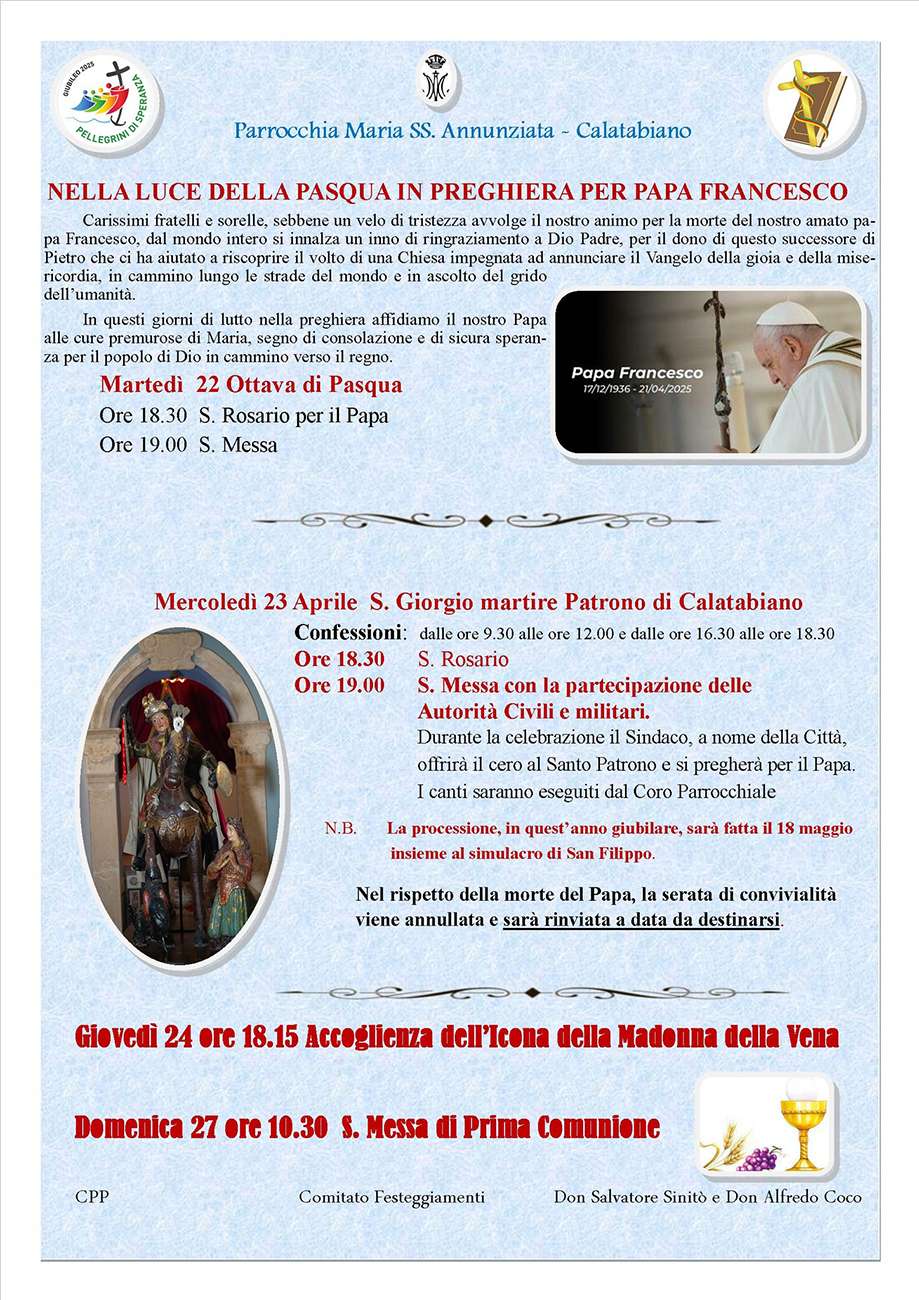 GIUBILEO 2025
PELLEGRINI DI SPERANZA

Parrocchia Maria SS. Annunziata - Calatabiano

NELLA LUCE DELLA PASQUA IN PREGHIERA PER PAPA FRANCESCO

Carissimi fratelli e sorelle, sebbene un velo di tristezza avvolge il nostro animo per la morte del nostro amato papa Francesco, dal mondo intero si innalza un inno di ringraziamento a Dio Padre, per il dono di questo successore di Pietro che ci ha aiutato a riscoprire il volto di una Chiesa impegnata ad annunciare il Vangelo della gioia e della misericordia, in cammino lungo le strade del mondo e in ascolto del grido dell'umanità.

In questi giorni di lutto nella preghiera affidiamo il nostro Papa alle cure premurose di Maria, segno di consolazione e di sicura speranza per il popolo di Dio in cammino verso il regno.

Papa Francesco
17/12/1936 - 21/04/2025

Martedì 22 Ottava di Pasqua
Ore 18.30 S. Rosario per il Papa
Ore 19.00 S. Messa

Mercoledì 23 Aprile S. Giorgio martire Patrono di Calatabiano
Confessioni: dalle ore 9.30 alle ore 12.00 e dalle ore 16.30 alle ore 18.30
Ore 18.30 S. Rosario
Ore 19.00 S. Messa con la partecipazione delle Autorità Civili e militari.
Durante la celebrazione il Sindaco, a nome della Città, offrirà il cero al Santo Patrono e si pregherà per il Papa.
I canti saranno eseguiti dal Coro Parrocchiale

N.B. La processione, in quest'anno giubilare, sarà fatta il 18 maggio insieme al simulacro di San Filippo.

Nel rispetto della morte del Papa, la serata di convivialità viene annullata e sarà rinviata a data da destinarsi.

Giovedì 24 ore 18.15 Accoglienza dell'Icona della Madonna della Vena

Domenica 27 ore 10.30 S. Messa di Prima Comunione

CPP Comitato Festeggiamenti Don Salvatore Sinitò e Don Alfredo Coco